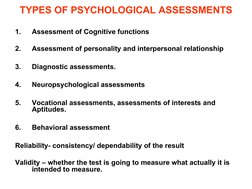 TYPES OF PSYCHOLOGICAL ASSESSMENTS

1. Assessment of Cognitive functions

2. Assessment of personality and interpersonal relationship

3. Diagnostic assessments.

4. Neuropsychological assessments

5. Vocational assessments, assessments of interests and Aptitudes.

6. Behavioral assessment

Reliability- consistency/ dependability of the result

Validity – whether the test is going to measure what actually it is intended to measure.